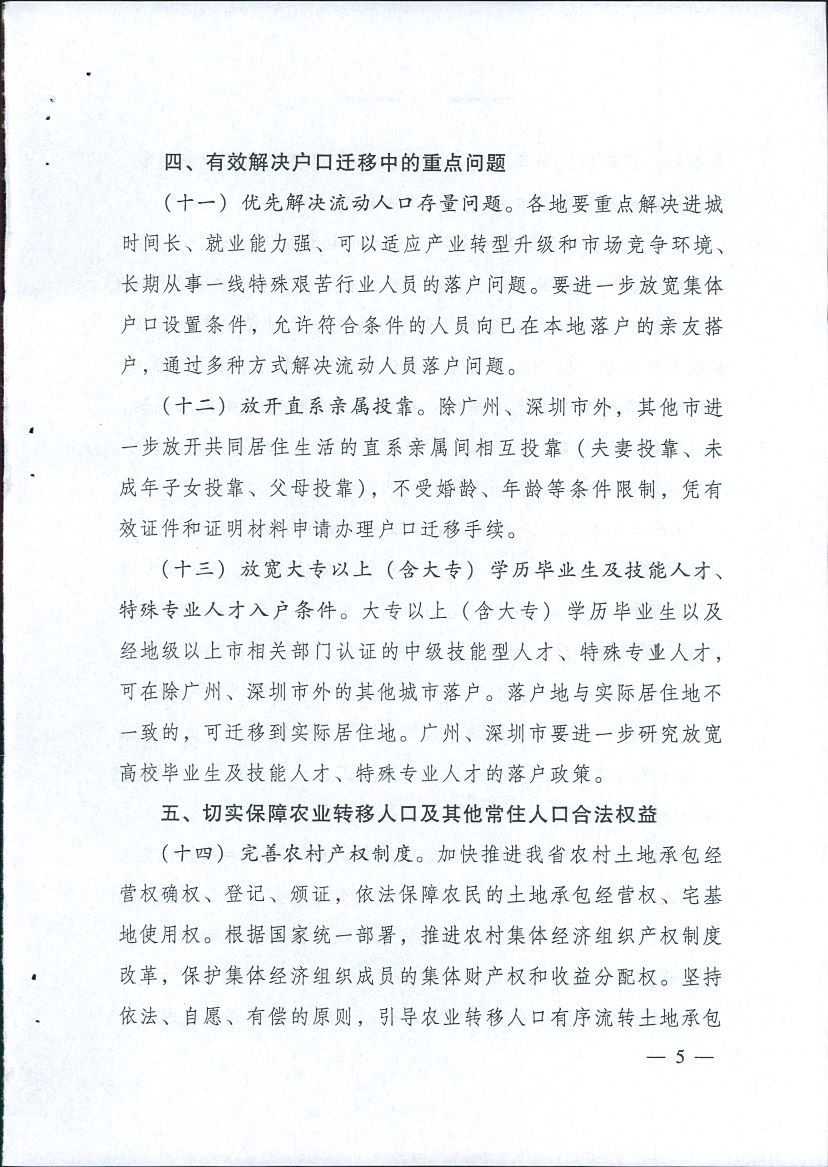 四、有效解决户口迁移中的重点问题

（十一）优先解决流动人口存量问题。各地要重点解决进城时间长、就业能力强、可以适应产业转型升级和市场竞争环境、长期从事一线特殊艰苦行业人员的落户问题。要进一步放宽集体户口设置条件，允许符合条件的人员向已在本地落户的亲友搭户，通过多种方式解决流动人员落户问题。

（十二）放开直系亲属投靠。除广州、深圳市外，其他市进一步放开共同居住生活的直系亲属间相互投靠（夫妻投靠、未成年子女投靠、父母投靠），不受婚龄、年龄等条件限制，凭有效证件和证明材料申请办理户口迁移手续。

（十三）放宽大专以上（含大专）学历毕业生及技能人才、特殊专业人才入户条件。大专以上（含大专）学历毕业生以及经地级以上市相关部门认证的中级技能型人才、特殊专业人才，可在除广州、深圳市外的其他城市落户。落户地与实际居住地不一致的，可迁移到实际居住地。广州、深圳市要进一步研究放宽高校毕业生及技能人才、特殊专业人才的落户政策。

五、切实保障农业转移人口及其他常住人口合法权益

（十四）完善农村产权制度。加快推进我省农村土地承包经营权确权、登记、颁证，依法保障农民的土地承包经营权、宅基地使用权。根据国家统一部署，推进农村集体经济组织产权制度改革，保护集体经济组织成员的集体财产权和收益分配权。坚持依法、自愿、有偿的原则，引导农业转移人口有序流转土地承包

— 5 —